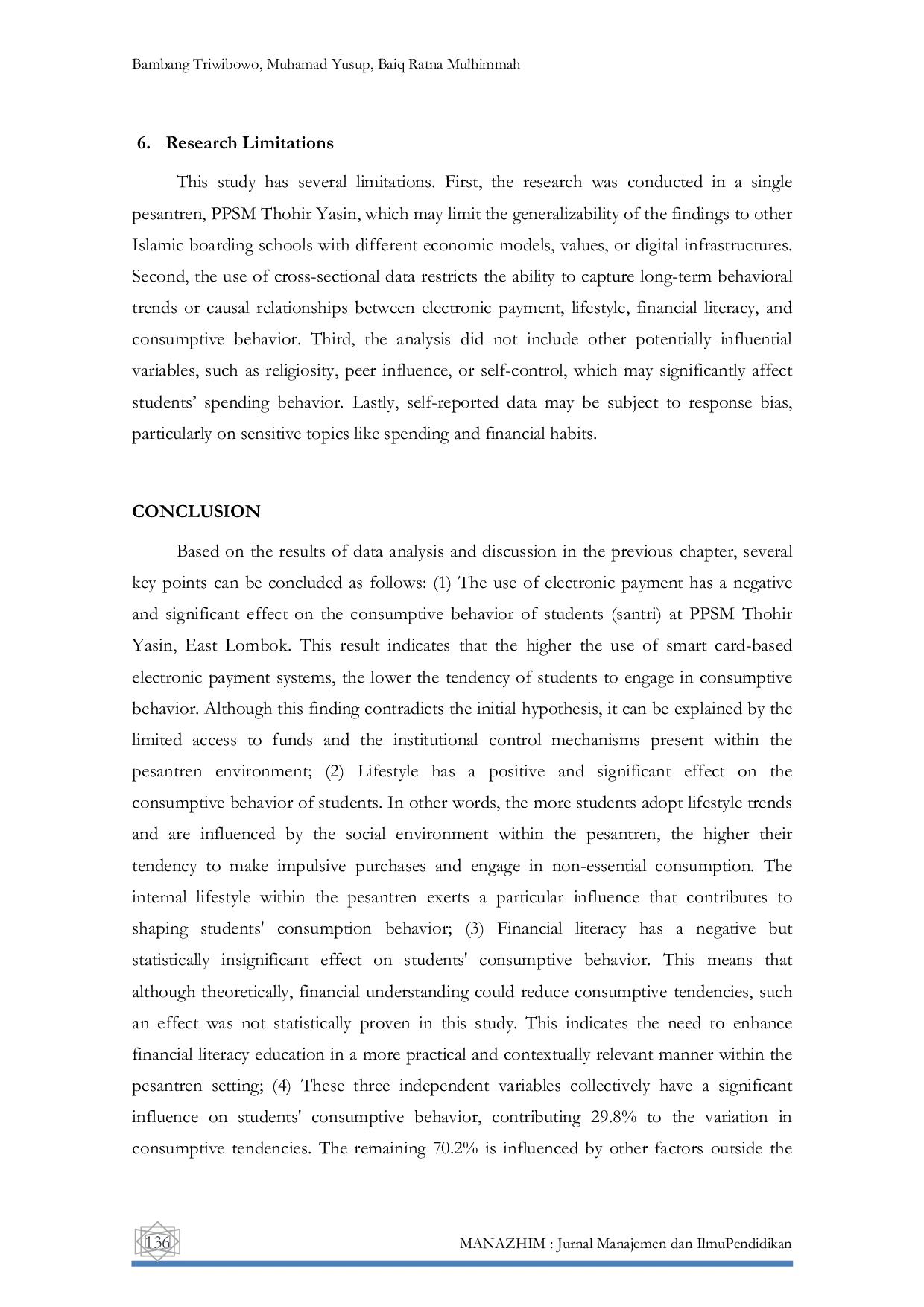 Bambang Triwibowo, Muhamad Yusup, Baiq Ratna Mulhimmah

6. Research Limitations

This study has several limitations. First, the research was conducted in a single pesantren, PPSM Thohir Yasin, which may limit the generalizability of the findings to other Islamic boarding schools with different economic models, values, or digital infrastructures. Second, the use of cross-sectional data restricts the ability to capture long-term behavioral trends or causal relationships between electronic payment, lifestyle, financial literacy, and consumptive behavior. Third, the analysis did not include other potentially influential variables, such as religiosity, peer influence, or self-control, which may significantly affect students' spending behavior. Lastly, self-reported data may be subject to response bias, particularly on sensitive topics like spending and financial habits.

CONCLUSION

Based on the results of data analysis and discussion in the previous chapter, several key points can be concluded as follows: (1) The use of electronic payment has a negative and significant effect on the consumptive behavior of students (santri) at PPSM Thohir Yasin, East Lombok. This result indicates that the higher the use of smart card-based electronic payment systems, the lower the tendency of students to engage in consumptive behavior. Although this finding contradicts the initial hypothesis, it can be explained by the limited access to funds and the institutional control mechanisms present within the pesantren environment; (2) Lifestyle has a positive and significant effect on the consumptive behavior of students. In other words, the more students adopt lifestyle trends and are influenced by the social environment within the pesantren, the higher their tendency to make impulsive purchases and engage in non-essential consumption. The internal lifestyle within the pesantren exerts a particular influence that contributes to shaping students' consumption behavior; (3) Financial literacy has a negative but statistically insignificant effect on students' consumptive behavior. This means that although theoretically, financial understanding could reduce consumptive tendencies, such an effect was not statistically proven in this study. This indicates the need to enhance financial literacy education in a more practical and contextually relevant manner within the pesantren setting; (4) These three independent variables collectively have a significant influence on students' consumptive behavior, contributing 29.8% to the variation in consumptive tendencies. The remaining 70.2% is influenced by other factors outside the

136

MANAZHIM : Jurnal Manajemen dan IlmuPendidikan